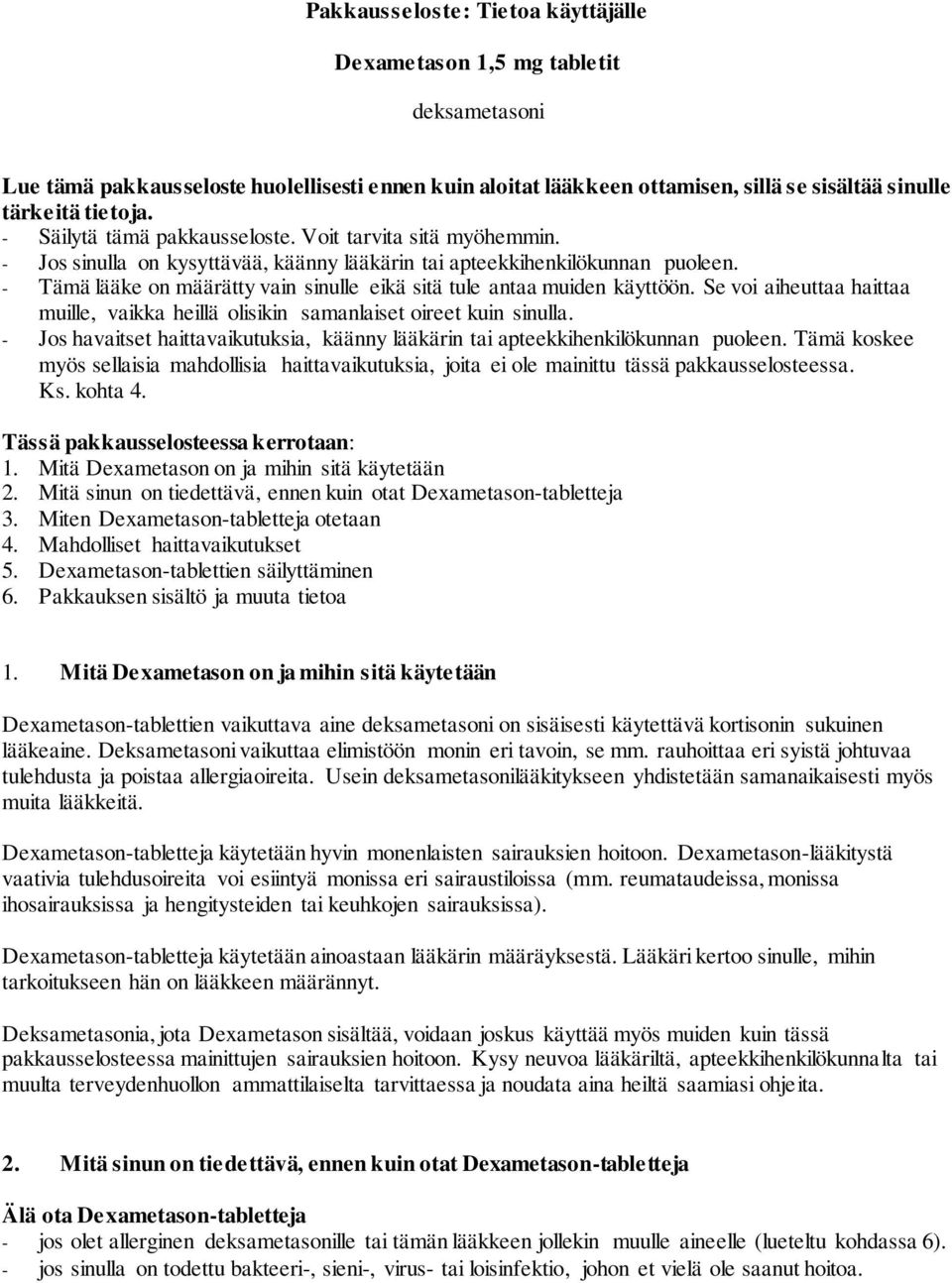 Pakkausseloste: Tietoa käyttäjälle

Dexametason 1,5 mg tabletit

deksametasoni

Lue tämä pakkausseloste huolellisesti ennen kuin aloitat lääkkeen ottamisen, sillä se sisältää sinulle tärkeitä tietoja.
- Säilytä tämä pakkausseloste. Voit tarvita sitä myöhemmin.
- Jos sinulla on kysyttävää, käänny lääkärin tai apteekkihenkilökunnan puoleen.
- Tämä lääke on määrätty vain sinulle eikä sitä tule antaa muiden käyttöön. Se voi aiheuttaa haittaa muille, vaikka heillä olisikin samanlaiset oireet kuin sinulla.
- Jos havaitset haittavaikutuksia, käänny lääkärin tai apteekkihenkilökunnan puoleen. Tämä koskee myös sellaisia mahdollisia haittavaikutuksia, joita ei ole mainittu tässä pakkausselosteessa. Ks. kohta 4.

Tässä pakkausselosteessa kerrotaan:
1. Mitä Dexametason on ja mihin sitä käytetään
2. Mitä sinun on tiedettävä, ennen kuin otat Dexametason-tabletteja
3. Miten Dexametason-tabletteja otetaan
4. Mahdolliset haittavaikutukset
5. Dexametason-tablettien säilyttäminen
6. Pakkauksen sisältö ja muuta tietoa

1. Mitä Dexametason on ja mihin sitä käytetään

Dexametason-tablettien vaikuttava aine deksametasoni on sisäisesti käytettävä kortisonin sukuinen lääkeaine. Deksametasoni vaikuttaa elimistöön monin eri tavoin, se mm. rauhoittaa eri syistä johtuvaa tulehdusta ja poistaa allergiaoireita. Usein deksametasonilääkitykseen yhdistetään samanaikaisesti myös muita lääkkeitä.

Dexametason-tabletteja käytetään hyvin monenlaisten sairauksien hoitoon. Dexametason-lääkitystä vaativia tulehdusoireita voi esiintyä monissa eri sairaustiloissa (mm. reumataudeissa, monissa ihosairauksissa ja hengitysteiden tai keuhkojen sairauksissa).

Dexametason-tabletteja käytetään ainoastaan lääkärin määräyksestä. Lääkäri kertoo sinulle, mihin tarkoitukseen hän on lääkkeen määrännyt.

Deksametasonia, jota Dexametason sisältää, voidaan joskus käyttää myös muiden kuin tässä pakkausselosteessa mainittujen sairauksien hoitoon. Kysy neuvoa lääkäriltä, apteekkihenkilökunnalta tai muulta terveydenhuollon ammattilaiselta tarvittaessa ja noudata aina heiltä saamiasi ohjeita.

2. Mitä sinun on tiedettävä, ennen kuin otat Dexametason-tabletteja

Älä ota Dexametason-tabletteja
- jos olet allerginen deksametasonille tai tämän lääkkeen jollekin muulle aineelle (lueteltu kohdassa 6).
- jos sinulla on todettu bakteeri-, sieni-, virus- tai loisinfektio, johon et vielä ole saanut hoitoa.